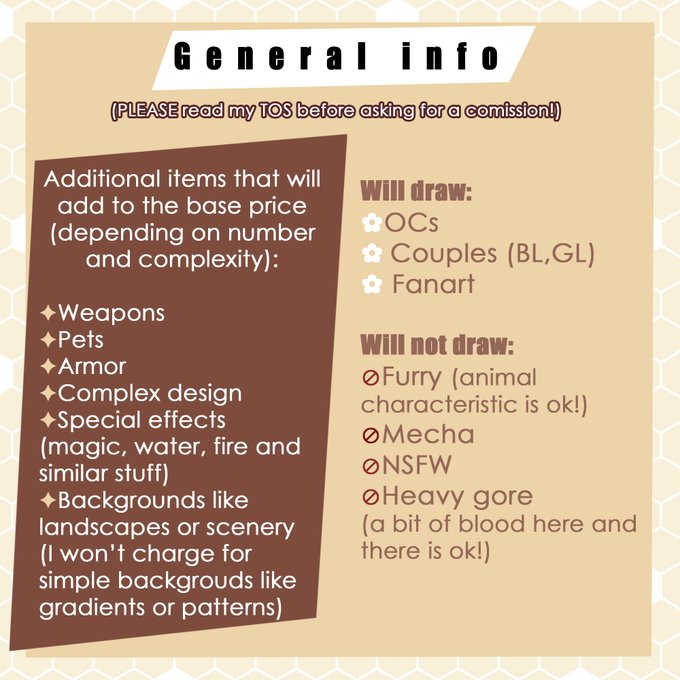 General info

(PLEASE read my TOS before asking for a comission!)

Additional items that will add to the base price (depending on number and complexity):

✦Weapons
✦Pets
✦Armor
✦Complex design
✦Special effects (magic, water, fire and similar stuff)
✦Backgrounds like landscapes or scenery (I won't charge for simple backgrouds like gradients or patterns)

Will draw:
✿OCs
✿ Couples (BL,GL)
✿ Fanart

Will not draw:
⊘Furry (animal characteristic is ok!)
⊘Mecha
⊘NSFW
⊘Heavy gore (a bit of blood here and there is ok!)